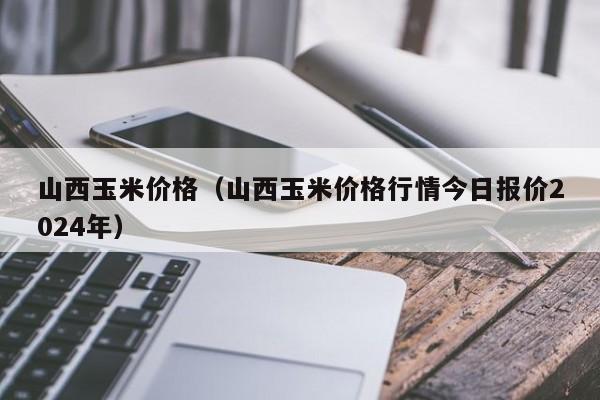 山西玉米价格（山西玉米价格行情今日报价2024年）